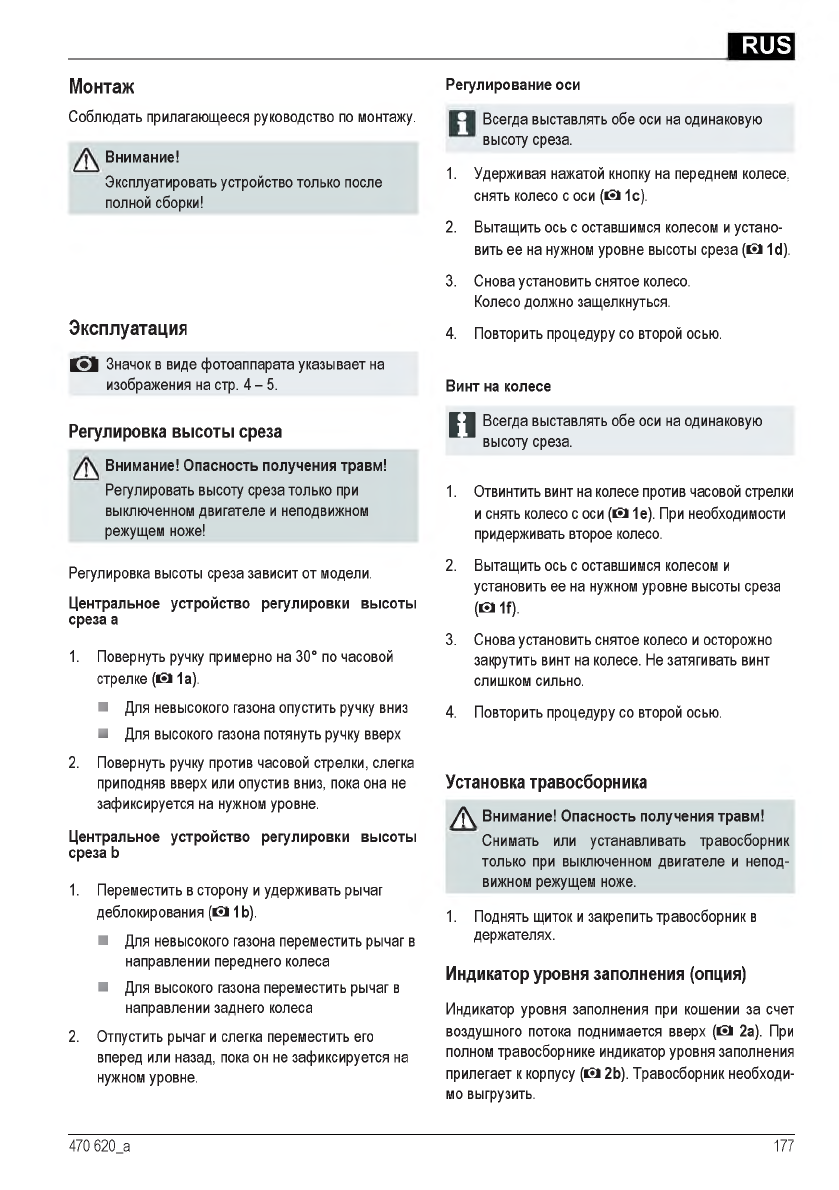 RUS

Монтаж

Соблюдать прилагающееся руководство по монтажу.

Внимание!
Эксплуатировать устройство только после полной сборки!

Эксплуатация

Значок в виде фотоаппарата указывает на изображения на стр. 4 – 5.

Регулировка высоты среза

Внимание! Опасность получения травм!
Регулировать высоту среза только при выключенном двигателе и неподвижном режущем ноже!

Регулировка высоты среза зависит от модели.

Центральное устройство регулировки высоты среза a

1. Повернуть ручку примерно на 30° по часовой стрелке (1a).
Для невысокого газона опустить ручку вниз
Для высокого газона потянуть ручку вверх

2. Повернуть ручку против часовой стрелки, слегка приподняв вверх или опустив вниз, пока она не зафиксируется на нужном уровне.

Центральное устройство регулировки высоты среза b

1. Переместить в сторону и удерживать рычаг деблокирования (1b).
Для невысокого газона переместить рычаг в направлении переднего колеса
Для высокого газона переместить рычаг в направлении заднего колеса

2. Отпустить рычаг и слегка переместить его вперед или назад, пока он не зафиксируется на нужном уровне.

Регулирование оси

Всегда выставлять обе оси на одинаковую высоту среза.

1. Удерживая нажатой кнопку на переднем колесе, снять колесо с оси (1c).

2. Вытащить ось с оставшимся колесом и установить ее на нужном уровне высоты среза (1d).

3. Снова установить снятое колесо.
Колесо должно защелкнуться.

4. Повторить процедуру со второй осью.

Винт на колесе

Всегда выставлять обе оси на одинаковую высоту среза.

1. Отвинтить винт на колесе против часовой стрелки и снять колесо с оси (1e). При необходимости придерживать второе колесо.

2. Вытащить ось с оставшимся колесом и установить ее на нужном уровне высоты среза (1f).

3. Снова установить снятое колесо и осторожно закрутить винт на колесе. Не затягивать винт слишком сильно.

4. Повторить процедуру со второй осью.

Установка травосборника

Внимание! Опасность получения травм!
Снимать или устанавливать травосборник только при выключенном двигателе и неподвижном режущем ноже.

1. Поднять щиток и закрепить травосборник в держателях.

Индикатор уровня заполнения (опция)

Индикатор уровня заполнения при кошении за счет воздушного потока поднимается вверх (2a). При полном травосборнике индикатор уровня заполнения прилегает к корпусу (2b). Травосборник необходимо выгрузить.

470 620_a

177